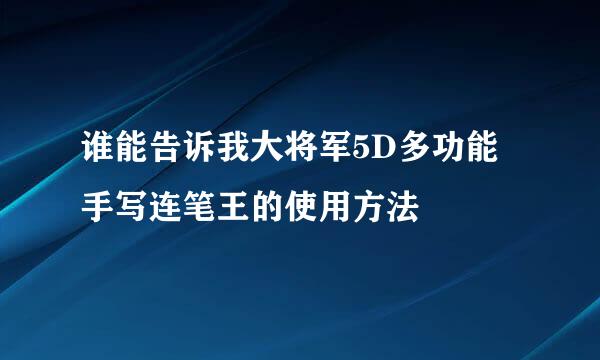 谁能告诉我大将军5D多功能手写连笔王的使用方法